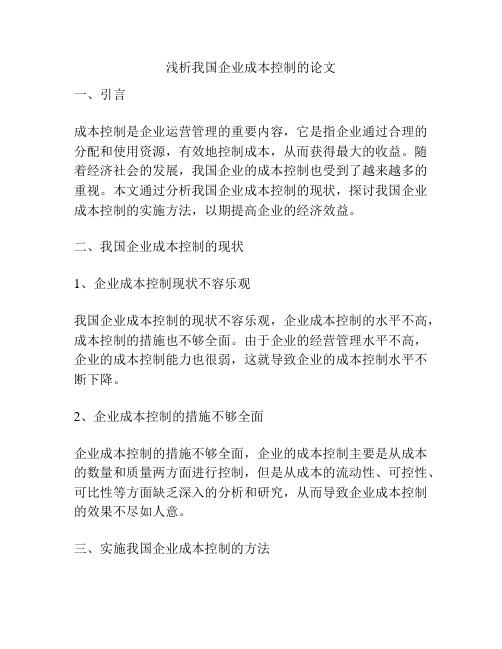 浅析我国企业成本控制的论文

一、引言

成本控制是企业运营管理的重要内容，它是指企业通过合理的分配和使用资源，有效地控制成本，从而获得最大的收益。随着经济社会的发展，我国企业的成本控制也受到了越来越多的重视。本文通过分析我国企业成本控制的现状，探讨我国企业成本控制的实施方法，以期提高企业的经济效益。

二、我国企业成本控制的现状

1、企业成本控制现状不容乐观

我国企业成本控制的现状不容乐观，企业成本控制的水平不高，成本控制的措施也不够全面。由于企业的经营管理水平不高，企业的成本控制能力也很弱，这就导致企业的成本控制水平不断下降。

2、企业成本控制的措施不够全面

企业成本控制的措施不够全面，企业的成本控制主要是从成本的数量和质量两方面进行控制，但是从成本的流动性、可控性、可比性等方面缺乏深入的分析和研究，从而导致企业成本控制的效果不尽如人意。

三、实施我国企业成本控制的方法